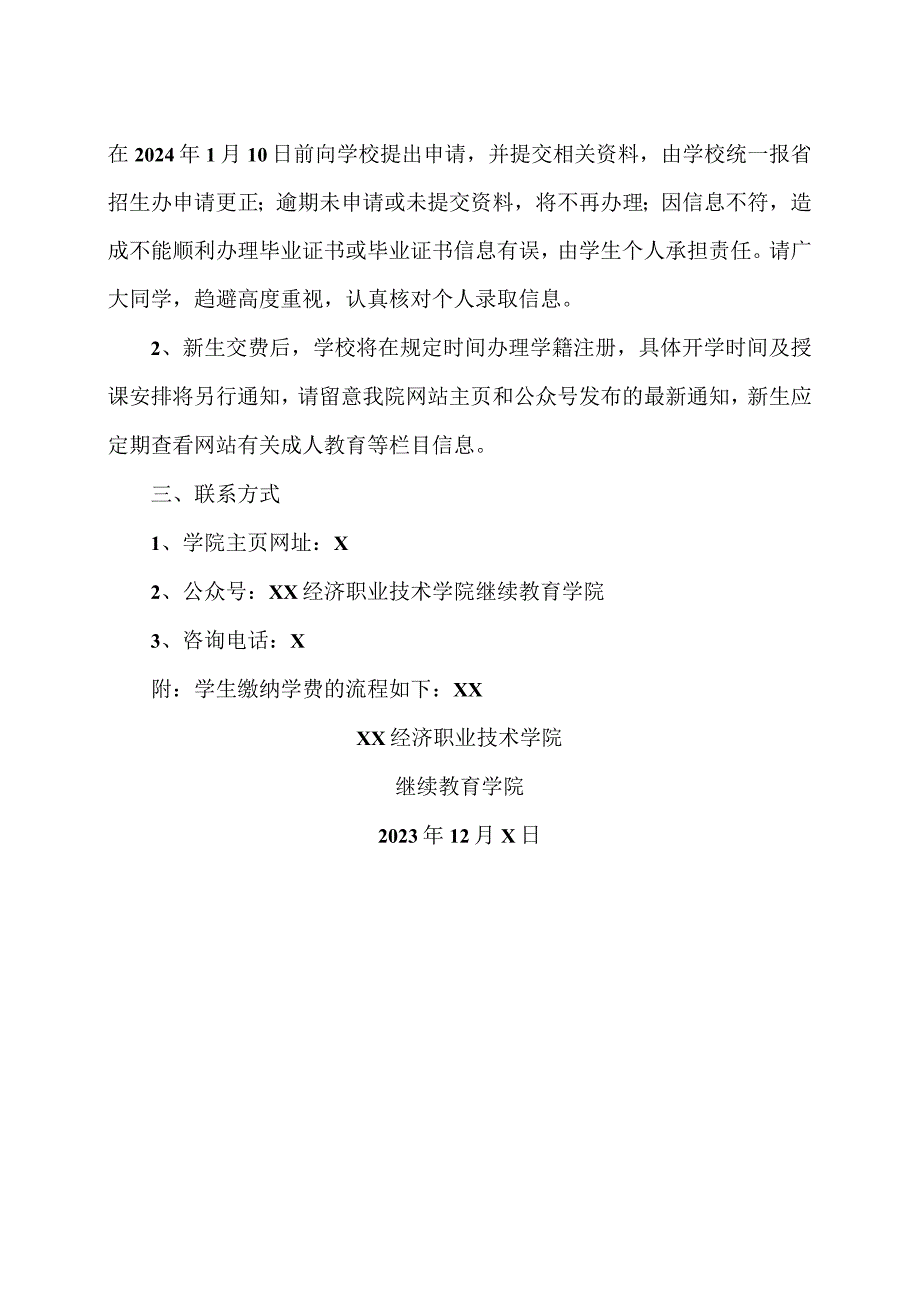 在2024年1月10日前向学校提出申请，并提交相关资料，由学校统一报省招生办申请更正；逾期未申请或未提交资料，将不再办理；因信息不符，造成不能顺利办理毕业证书或毕业证书信息有误，由学生个人承担责任。请广大同学，趋避高度重视，认真核对个人录取信息。

2、新生交费后，学校将在规定时间办理学籍注册，具体开学时间及授课安排将另行通知，请留意我院网站主页和公众号发布的最新通知，新生应定期查看网站有关成人教育等栏目信息。

三、联系方式

1、学院主页网址：X

2、公众号：XX经济职业技术学院继续教育学院

3、咨询电话：X

附：学生缴纳学费的流程如下：XX

XX经济职业技术学院

继续教育学院

2023年12月X日